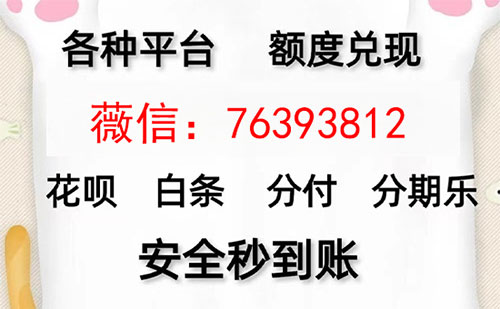 各种平台　额度兑现

薇信：76393812

花呗　白条　分付　分期乐

安全秒到账